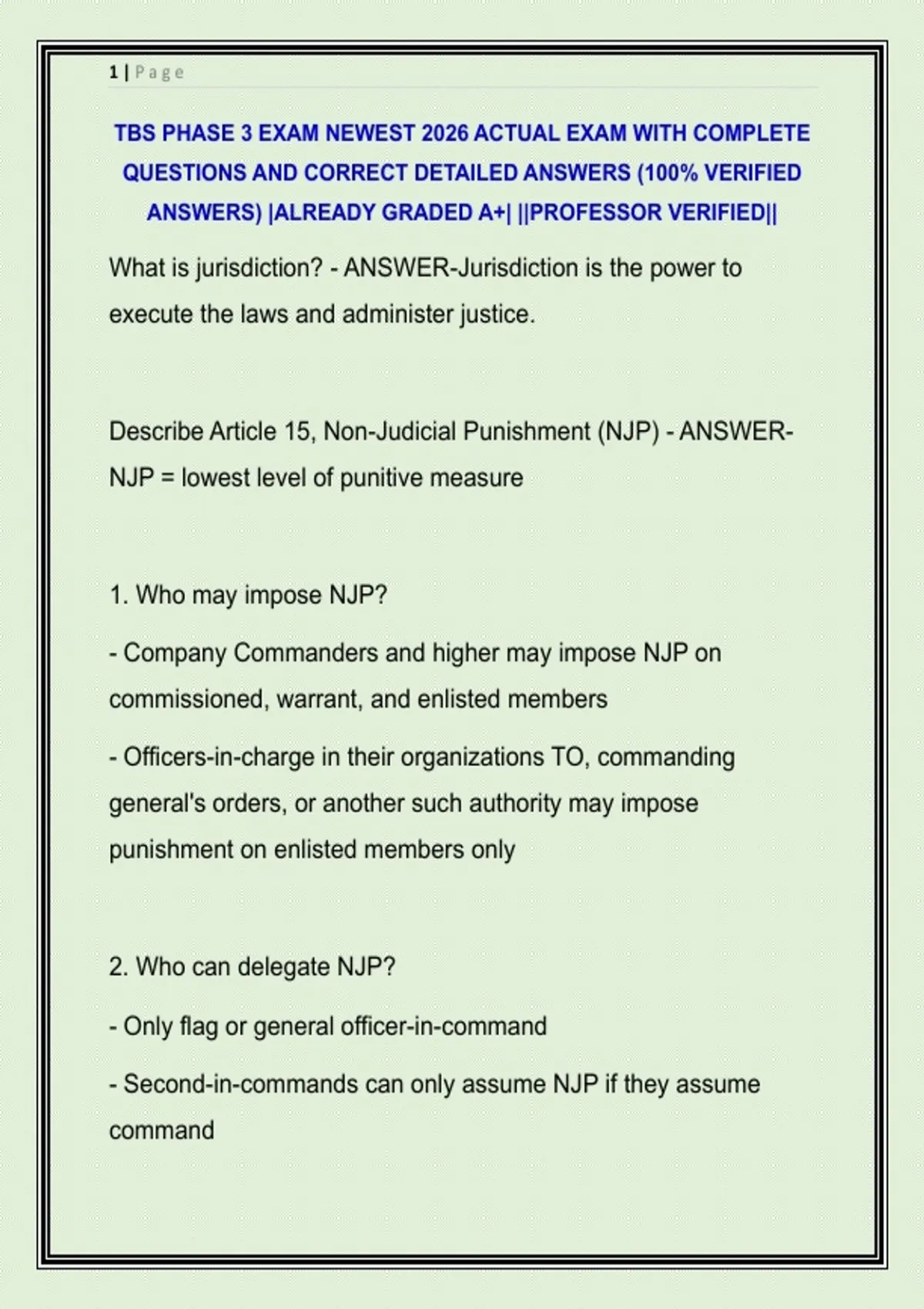 1 | Page

TBS PHASE 3 EXAM NEWEST 2026 ACTUAL EXAM WITH COMPLETE QUESTIONS AND CORRECT DETAILED ANSWERS (100% VERIFIED ANSWERS) |ALREADY GRADED A+| ||PROFESSOR VERIFIED||

What is jurisdiction? - ANSWER-Jurisdiction is the power to execute the laws and administer justice.

Describe Article 15, Non-Judicial Punishment (NJP) - ANSWER-NJP = lowest level of punitive measure

1. Who may impose NJP?

- Company Commanders and higher may impose NJP on commissioned, warrant, and enlisted members

- Officers-in-charge in their organizations TO, commanding general's orders, or another such authority may impose punishment on enlisted members only

2. Who can delegate NJP?

- Only flag or general officer-in-command

- Second-in-commands can only assume NJP if they assume command